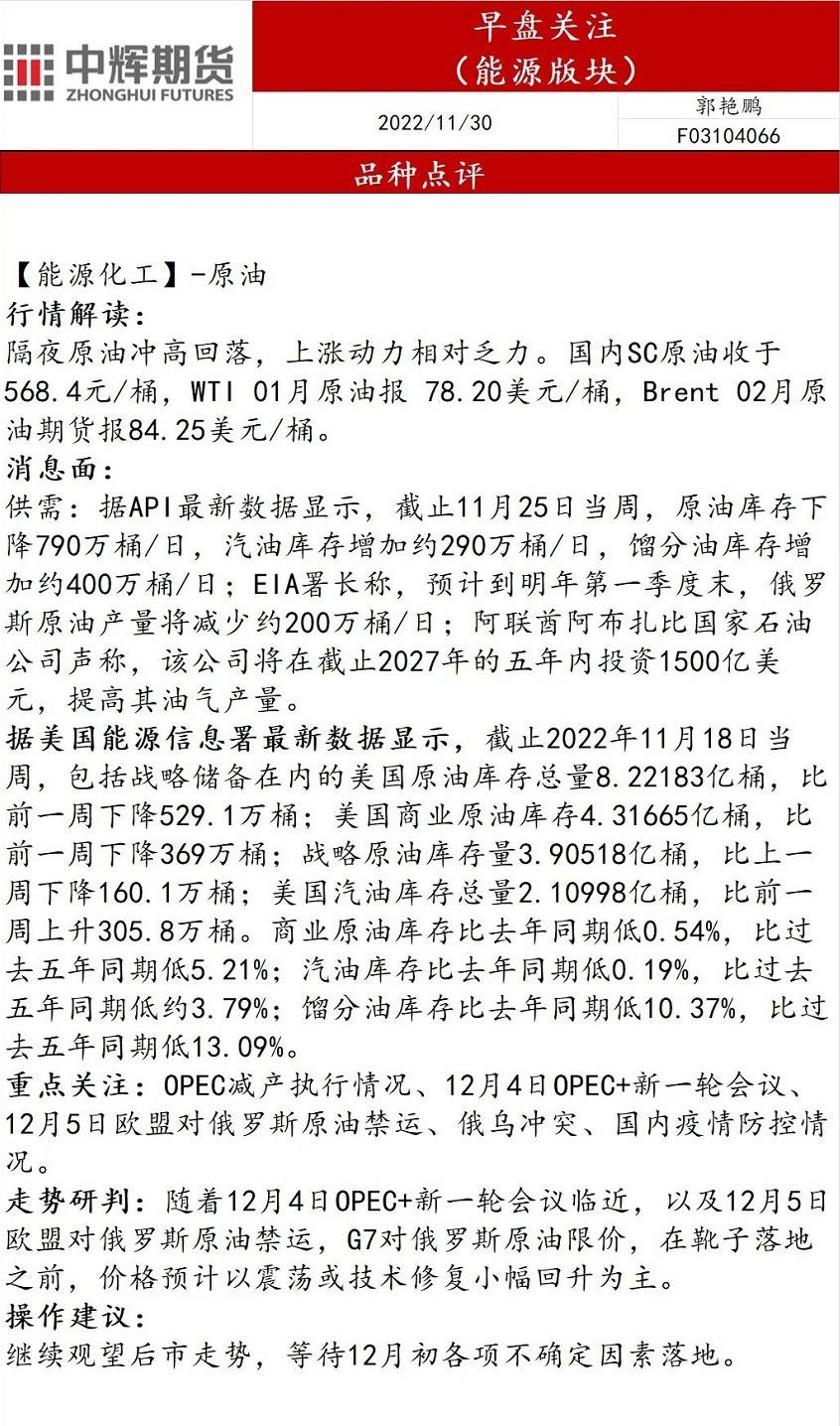 中辉期货
ZHONGHUI FUTURES

早盘关注
（能源版块）

2022/11/30

郭艳鹏
F03104066

品种点评

【能源化工】-原油
行情解读：
隔夜原油冲高回落，上涨动力相对乏力。国内SC原油收于568.4元/桶，WTI 01月原油报 78.20美元/桶，Brent 02月原油期货报84.25美元/桶。
消息面：
供需：据API最新数据显示，截止11月25日当周，原油库存下降790万桶/日，汽油库存增加约290万桶/日，馏分油库存增加约400万桶/日；EIA署长称，预计到明年第一季度末，俄罗斯原油产量将减少约200万桶/日；阿联酋阿布扎比国家石油公司声称，该公司将在截止2027年的五年内投资1500亿美元，提高其油气产量。
据美国能源信息署最新数据显示，截止2022年11月18日当周，包括战略储备在内的美国原油库存总量8.22183亿桶，比前一周下降529.1万桶；美国商业原油库存4.31665亿桶，比前一周下降369万桶；战略原油库存量3.90518亿桶，比上一周下降160.1万桶；美国汽油库存总量2.10998亿桶，比前一周上升305.8万桶。商业原油库存比去年同期低0.54%，比过去五年同期低5.21%；汽油库存比去年同期低0.19%，比过去五年同期低约3.79%；馏分油库存比去年同期低10.37%，比过去五年同期低13.09%。
重点关注：OPEC减产执行情况、12月4日OPEC+新一轮会议、12月5日欧盟对俄罗斯原油禁运、俄乌冲突、国内疫情防控情况。
走势研判：随着12月4日OPEC+新一轮会议临近，以及12月5日欧盟对俄罗斯原油禁运，G7对俄罗斯原油限价，在靴子落地之前，价格预计以震荡或技术修复小幅回升为主。
操作建议：
继续观望后市走势，等待12月初各项不确定因素落地。